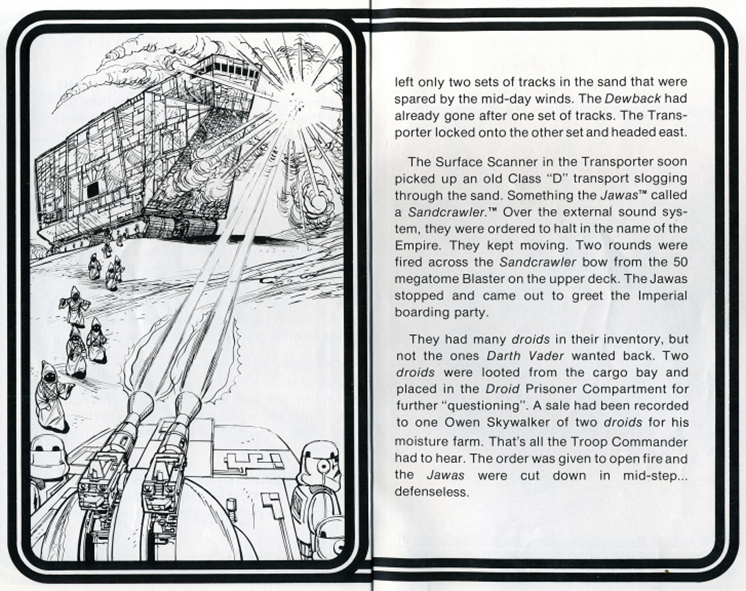 left only two sets of tracks in the sand that were spared by the mid-day winds. The Dewback had already gone after one set of tracks. The Transporter locked onto the other set and headed east.

The Surface Scanner in the Transporter soon picked up an old Class "D" transport slogging through the sand. Something the Jawas™ called a Sandcrawler.™ Over the external sound system, they were ordered to halt in the name of the Empire. They kept moving. Two rounds were fired across the Sandcrawler bow from the 50 megatome Blaster on the upper deck. The Jawas stopped and came out to greet the Imperial boarding party.

They had many droids in their inventory, but not the ones Darth Vader wanted back. Two droids were looted from the cargo bay and placed in the Droid Prisoner Compartment for further "questioning". A sale had been recorded to one Owen Skywalker of two droids for his moisture farm. That's all the Troop Commander had to hear. The order was given to open fire and the Jawas were cut down in mid-step... defenseless.